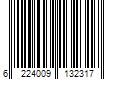 6 224009 132317